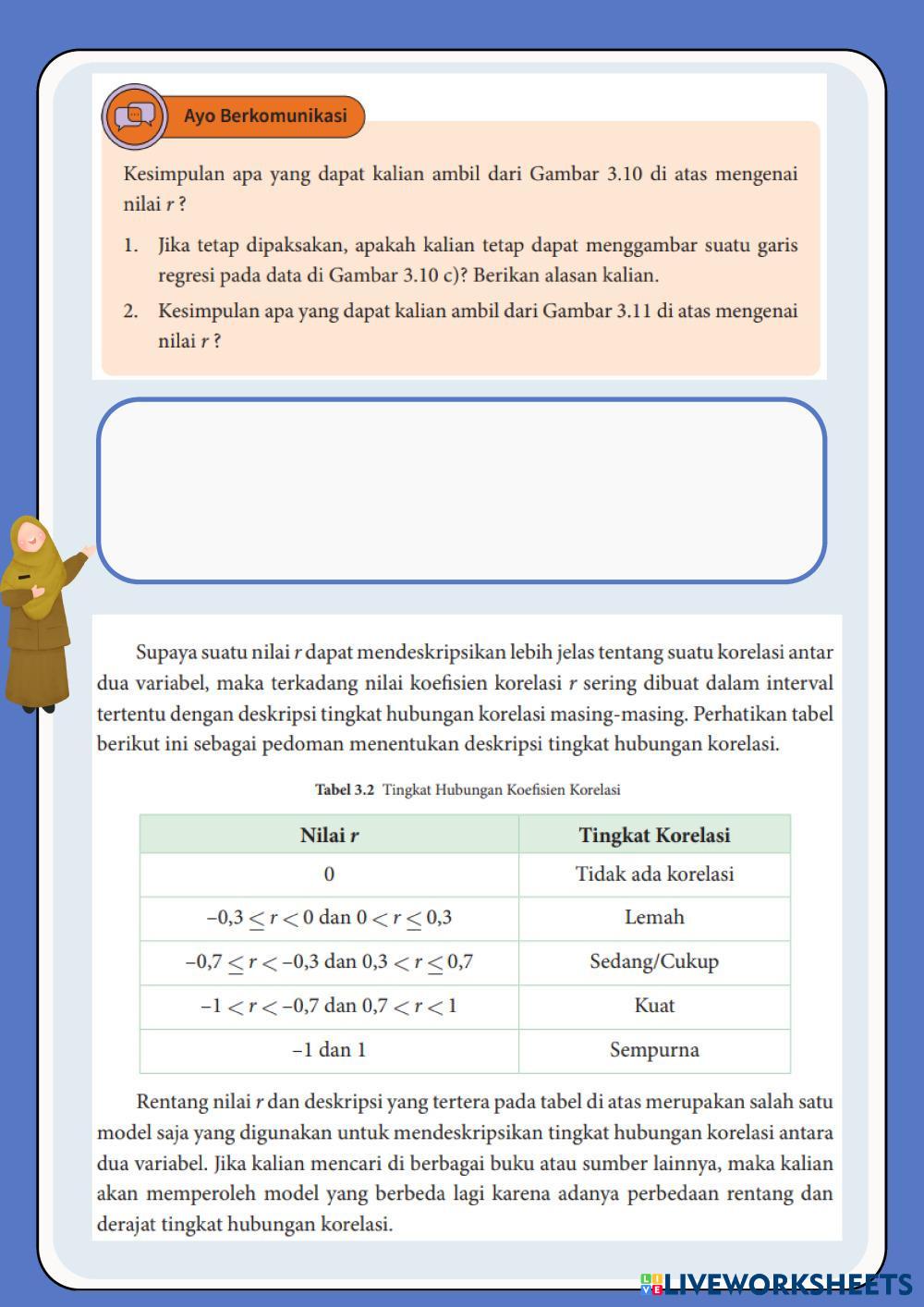 Ayo Berkomunikasi

Kesimpulan apa yang dapat kalian ambil dari Gambar 3.10 di atas mengenai nilai $r$ ?

1. Jika tetap dipaksakan, apakah kalian tetap dapat menggambar suatu garis regresi pada data di Gambar 3.10 c)? Berikan alasan kalian.
2. Kesimpulan apa yang dapat kalian ambil dari Gambar 3.11 di atas mengenai nilai $r$ ?

Supaya suatu nilai $r$ dapat mendeskripsikan lebih jelas tentang suatu korelasi antar dua variabel, maka terkadang nilai koefisien korelasi $r$ sering dibuat dalam interval tertentu dengan deskripsi tingkat hubungan korelasi masing-masing. Perhatikan tabel berikut ini sebagai pedoman menentukan deskripsi tingkat hubungan korelasi.

Tabel 3.2 Tingkat Hubungan Koefisien Korelasi

| Nilai $r$ | Tingkat Korelasi |
|---|---|
| 0 | Tidak ada korelasi |
| $-0{,}3 \leq r < 0$ dan $0 < r \leq 0{,}3$ | Lemah |
| $-0{,}7 \leq r < -0{,}3$ dan $0{,}3 < r \leq 0{,}7$ | Sedang/Cukup |
| $-1 < r < -0{,}7$ dan $0{,}7 < r < 1$ | Kuat |
| $-1$ dan $1$ | Sempurna |

Rentang nilai $r$ dan deskripsi yang tertera pada tabel di atas merupakan salah satu model saja yang digunakan untuk mendeskripsikan tingkat hubungan korelasi antara dua variabel. Jika kalian mencari di berbagai buku atau sumber lainnya, maka kalian akan memperoleh model yang berbeda lagi karena adanya perbedaan rentang dan derajat tingkat hubungan korelasi.

LIVEWORKSHEETS